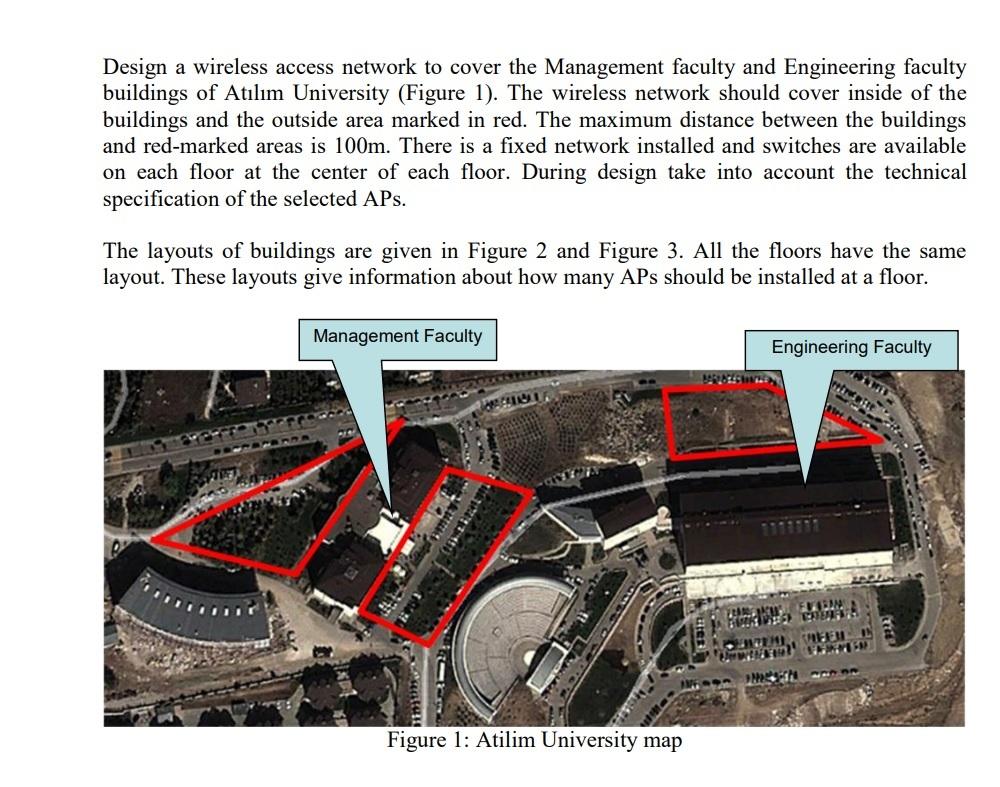 Design a wireless access network to cover the Management faculty and Engineering faculty buildings of Atılım University (Figure 1). The wireless network should cover inside of the buildings and the outside area marked in red. The maximum distance between the buildings and red-marked areas is 100m. There is a fixed network installed and switches are available on each floor at the center of each floor. During design take into account the technical specification of the selected APs.

The layouts of buildings are given in Figure 2 and Figure 3. All the floors have the same layout. These layouts give information about how many APs should be installed at a floor.

Management Faculty

Engineering Faculty

Figure 1: Atilim University map